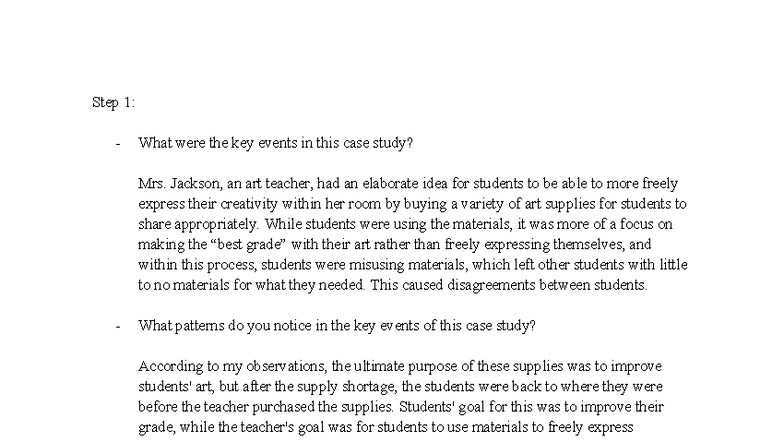 Step 1:

- What were the key events in this case study?

Mrs. Jackson, an art teacher, had an elaborate idea for students to be able to more freely express their creativity within her room by buying a variety of art supplies for students to share appropriately. While students were using the materials, it was more of a focus on making the “best grade” with their art rather than freely expressing themselves, and within this process, students were misusing materials, which left other students with little to no materials for what they needed. This caused disagreements between students.

- What patterns do you notice in the key events of this case study?

According to my observations, the ultimate purpose of these supplies was to improve students' art, but after the supply shortage, the students were back to where they were before the teacher purchased the supplies. Students' goal for this was to improve their grade, while the teacher's goal was for students to use materials to freely express